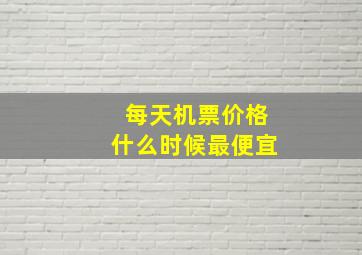 每天机票价格
什么时候最便宜